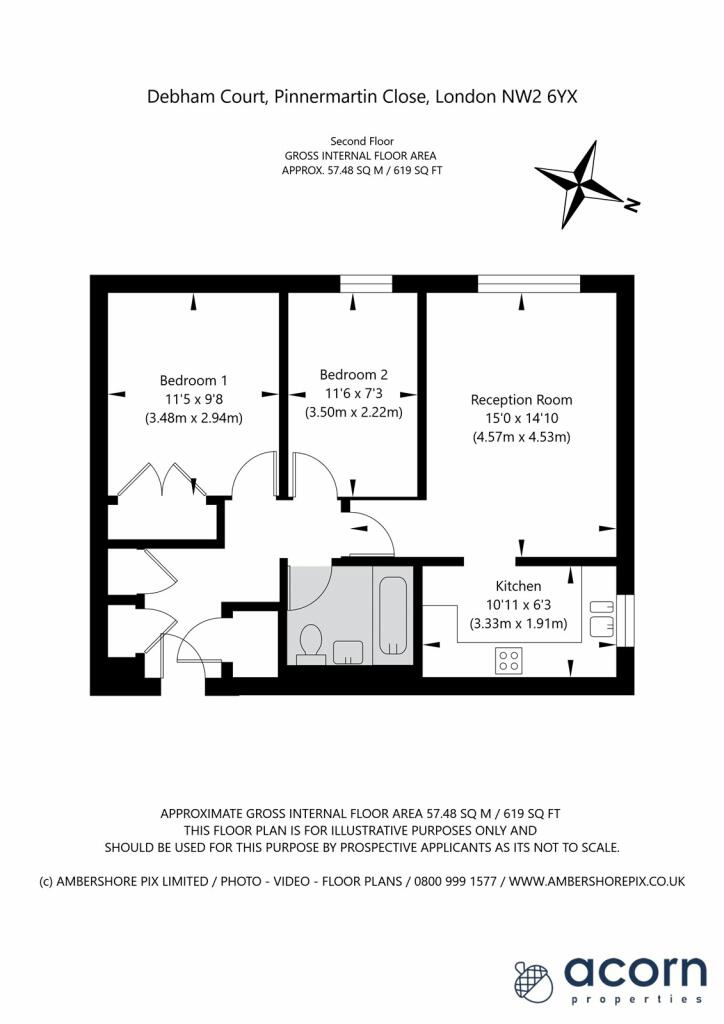 Debham Court, Pinnermartin Close, London NW2 6YX

Second Floor
GROSS INTERNAL FLOOR AREA
APPROX. 57.48 SQ M / 619 SQ FT

N

Bedroom 1
11'5 x 9'8
(3.48m x 2.94m)

Bedroom 2
11'6 x 7'3
(3.50m x 2.22m)

Reception Room
15'0 x 14'10
(4.57m x 4.53m)

Kitchen
10'11 x 6'3
(3.33m x 1.91m)

APPROXIMATE GROSS INTERNAL FLOOR AREA 57.48 SQ M / 619 SQ FT
THIS FLOOR PLAN IS FOR ILLUSTRATIVE PURPOSES ONLY AND
SHOULD BE USED FOR THIS PURPOSE BY PROSPECTIVE APPLICANTS AS ITS NOT TO SCALE.

(c) AMBERSHORE PIX LIMITED / PHOTO - VIDEO - FLOOR PLANS / 0800 999 1577 / WWW.AMBERSHOREPIX.CO.UK

acorn
properties